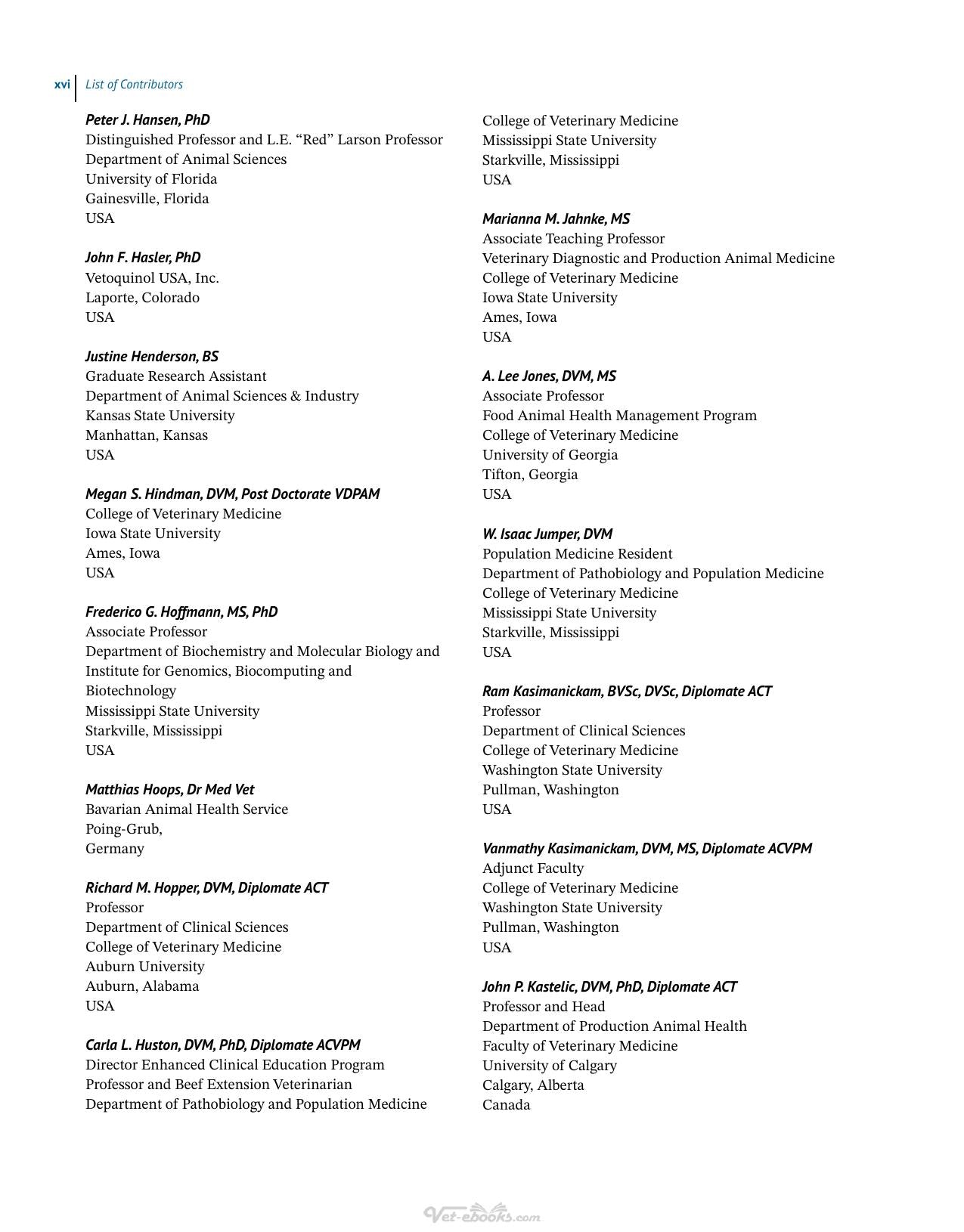 xvi List of Contributors

Peter J. Hansen, PhD
Distinguished Professor and L.E. "Red" Larson Professor
Department of Animal Sciences
University of Florida
Gainesville, Florida
USA

John F. Hasler, PhD
Vetoquinol USA, Inc.
Laporte, Colorado
USA

Justine Henderson, BS
Graduate Research Assistant
Department of Animal Sciences & Industry
Kansas State University
Manhattan, Kansas
USA

Megan S. Hindman, DVM, Post Doctorate VDPAM
College of Veterinary Medicine
Iowa State University
Ames, Iowa
USA

Frederico G. Hoffmann, MS, PhD
Associate Professor
Department of Biochemistry and Molecular Biology and Institute for Genomics, Biocomputing and Biotechnology
Mississippi State University
Starkville, Mississippi
USA

Matthias Hoops, Dr Med Vet
Bavarian Animal Health Service
Poing-Grub,
Germany

Richard M. Hopper, DVM, Diplomate ACT
Professor
Department of Clinical Sciences
College of Veterinary Medicine
Auburn University
Auburn, Alabama
USA

Carla L. Huston, DVM, PhD, Diplomate ACVPM
Director Enhanced Clinical Education Program
Professor and Beef Extension Veterinarian
Department of Pathobiology and Population Medicine
College of Veterinary Medicine
Mississippi State University
Starkville, Mississippi
USA

Marianna M. Jahnke, MS
Associate Teaching Professor
Veterinary Diagnostic and Production Animal Medicine
College of Veterinary Medicine
Iowa State University
Ames, Iowa
USA

A. Lee Jones, DVM, MS
Associate Professor
Food Animal Health Management Program
College of Veterinary Medicine
University of Georgia
Tifton, Georgia
USA

W. Isaac Jumper, DVM
Population Medicine Resident
Department of Pathobiology and Population Medicine
College of Veterinary Medicine
Mississippi State University
Starkville, Mississippi
USA

Ram Kasimanickam, BVSc, DVSc, Diplomate ACT
Professor
Department of Clinical Sciences
College of Veterinary Medicine
Washington State University
Pullman, Washington
USA

Vanmathy Kasimanickam, DVM, MS, Diplomate ACVPM
Adjunct Faculty
College of Veterinary Medicine
Washington State University
Pullman, Washington
USA

John P. Kastelic, DVM, PhD, Diplomate ACT
Professor and Head
Department of Production Animal Health
Faculty of Veterinary Medicine
University of Calgary
Calgary, Alberta
Canada

Vet-ebooks.com